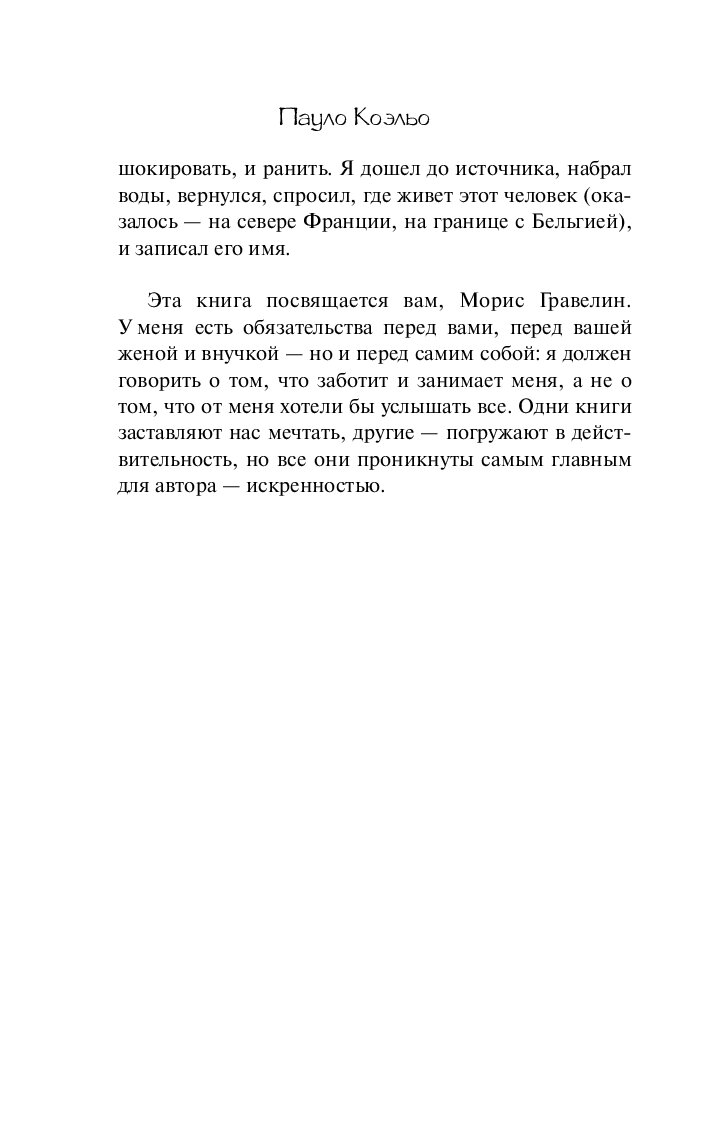 Пауло Коэльо

шокировать, и ранить. Я дошел до источника, набрал воды, вернулся, спросил, где живет этот человек (оказалось — на севере Франции, на границе с Бельгией), и записал его имя.

Эта книга посвящается вам, Морис Гравелин. У меня есть обязательства перед вами, перед вашей женой и внучкой — но и перед самим собой: я должен говорить о том, что заботит и занимает меня, а не о том, что от меня хотели бы услышать все. Одни книги заставляют нас мечтать, другие — погружают в действительность, но все они проникнуты самым главным для автора — искренностью.